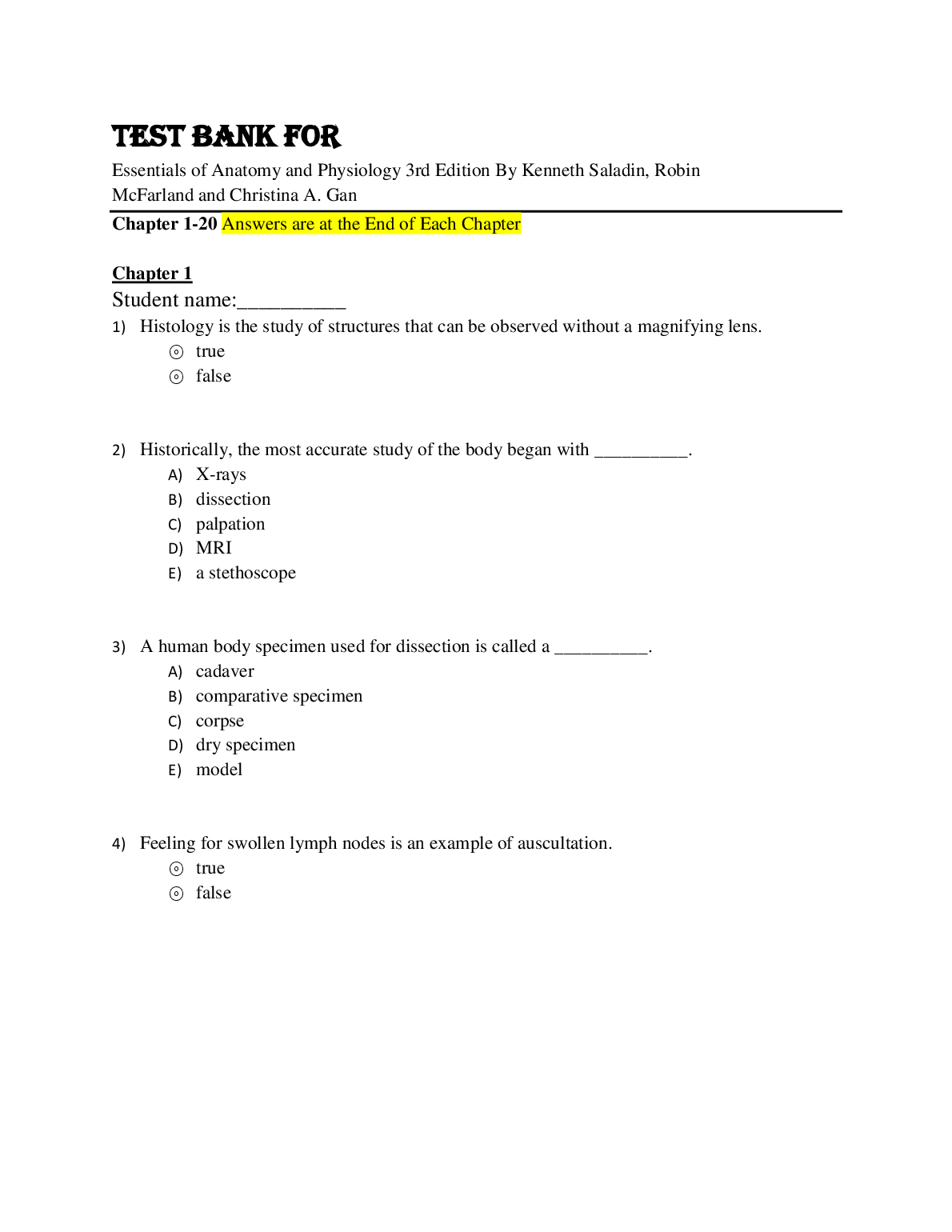 TEST BANK FOR

Essentials of Anatomy and Physiology 3rd Edition By Kenneth Saladin, Robin McFarland and Christina A. Gan

Chapter 1-20 Answers are at the End of Each Chapter

Chapter 1

Student name:__________

1) Histology is the study of structures that can be observed without a magnifying lens.
⊙ true
⊙ false

2) Historically, the most accurate study of the body began with __________.
A) X-rays
B) dissection
C) palpation
D) MRI
E) a stethoscope

3) A human body specimen used for dissection is called a __________.
A) cadaver
B) comparative specimen
C) corpse
D) dry specimen
E) model

4) Feeling for swollen lymph nodes is an example of auscultation.
⊙ true
⊙ false